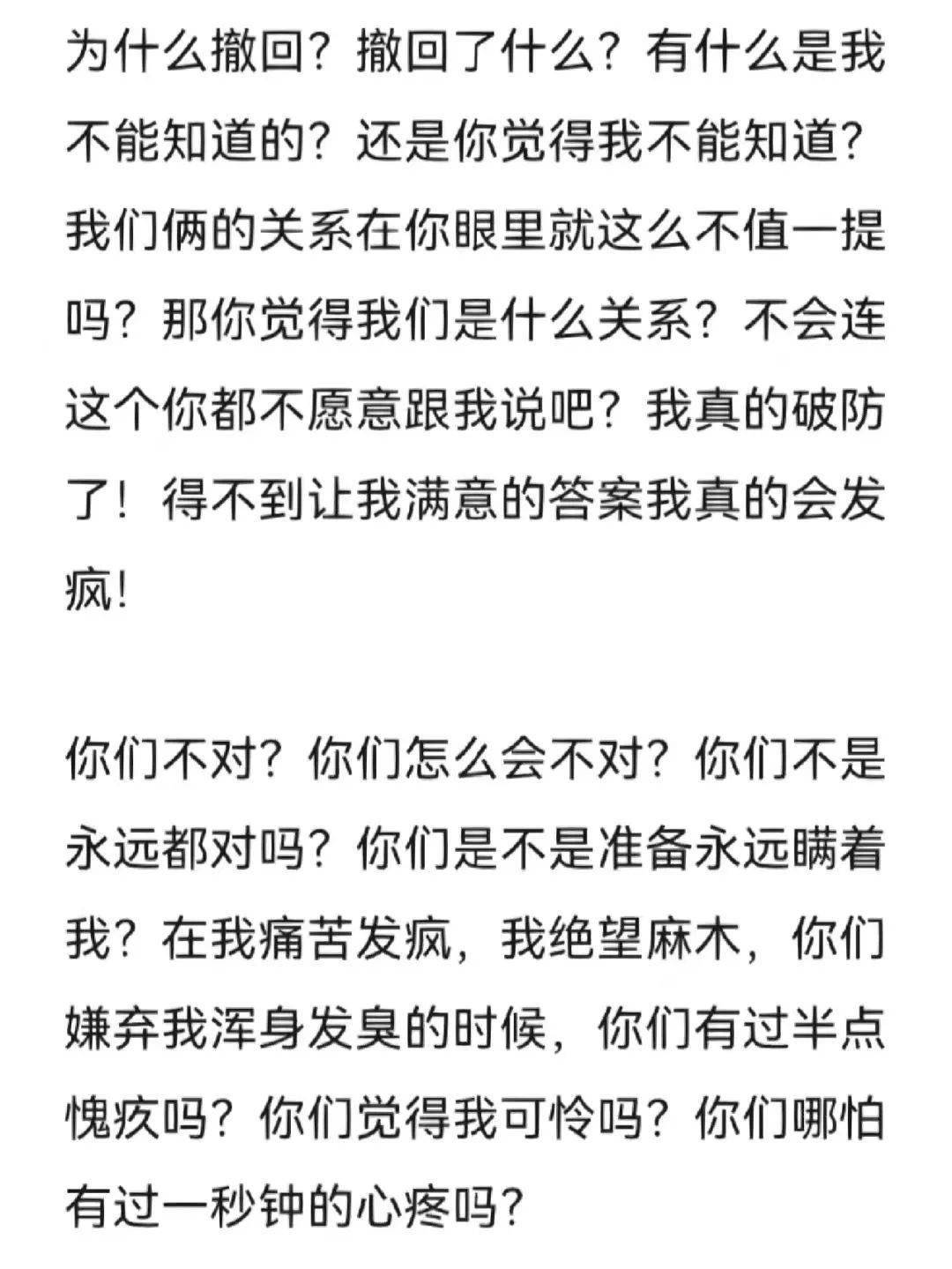 为什么撤回？撤回了什么？有什么是我不能知道的？还是你觉得我不能知道？我们俩的关系在你眼里就这么不值一提吗？那你觉得我们是什么关系？不会连这个你都不愿意跟我说吧？我真的破防了！得不到让我满意的答案我真的会发疯！

你们不对？你们怎么会不对？你们不是永远都对吗？你们是不是准备永远瞒着我？在我痛苦发疯，我绝望麻木，你们嫌弃我浑身发臭的时候，你们有过半点愧疚吗？你们觉得我可怜吗？你们哪怕有过一秒钟的心疼吗？